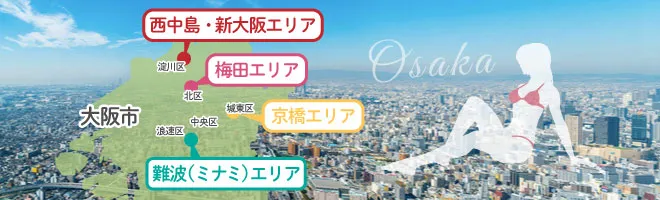 西中島・新大阪エリア
淀川区
梅田エリア
北区
大阪市
城東区
京橋エリア
中央区
浪速区
難波(ミナミ)エリア
Osaka